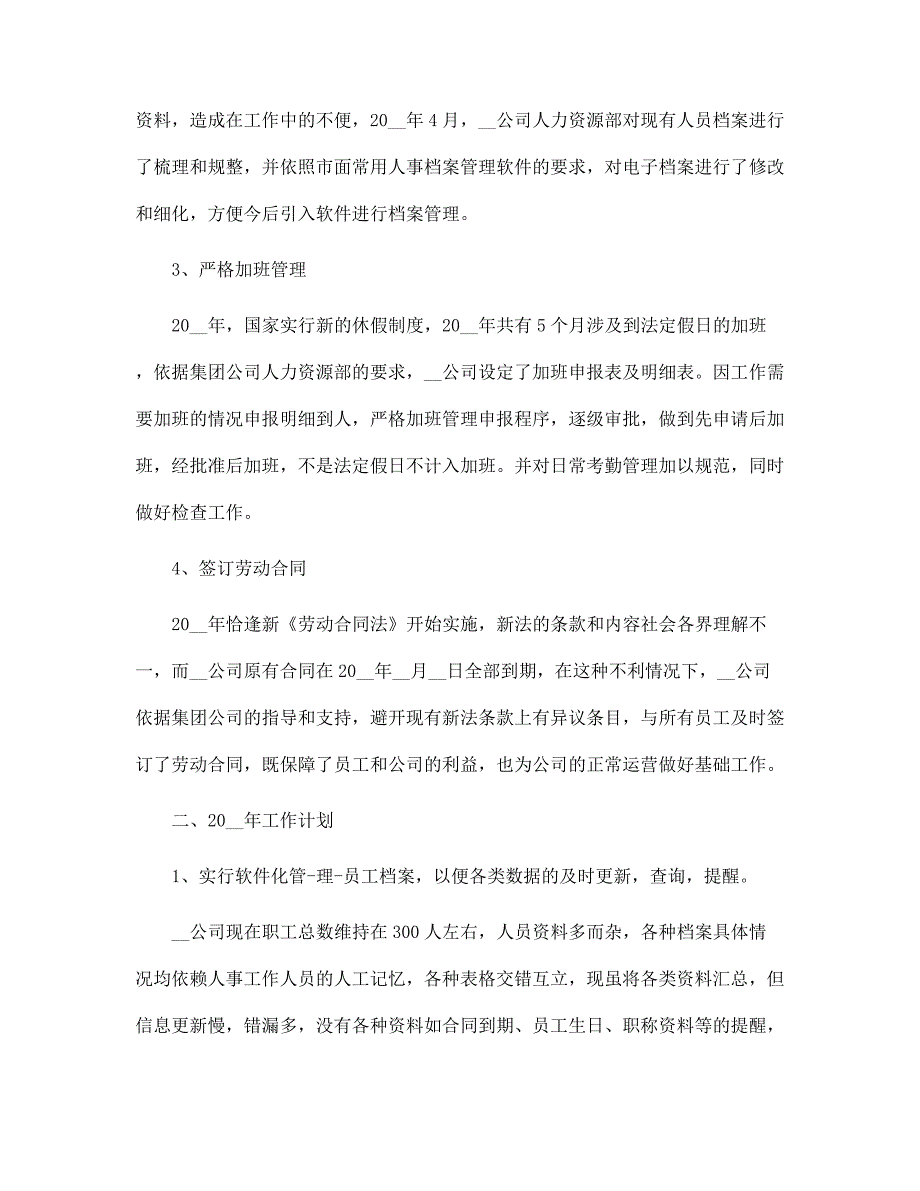 资料，造成在工作中的不便，20__年4月，__公司人力资源部对现有人员档案进行了梳理和规整，并依照市面常用人事档案管理软件的要求，对电子档案进行了修改和细化，方便今后引入软件进行档案管理。

3、严格加班管理

20__年，国家实行新的休假制度，20__年共有5个月涉及到法定假日的加班，依据集团公司人力资源部的要求，__公司设定了加班申报表及明细表。因工作需要加班的情况申报明细到人，严格加班管理申报程序，逐级审批，做到先申请后加班，经批准后加班，不是法定假日不计入加班。并对日常考勤管理加以规范，同时做好检查工作。

4、签订劳动合同

20__年恰逢新《劳动合同法》开始实施，新法的条款和内容社会各界理解不一，而__公司原有合同在20__年__月__日全部到期，在这种不利情况下，__公司依据集团公司的指导和支持，避开现有新法条款上有异议条目，与所有员工及时签订了劳动合同，既保障了员工和公司的利益，也为公司的正常运营做好基础工作。

二、20__年工作计划

1、实行软件化管-理-员工档案，以便各类数据的及时更新，查询，提醒。

__公司现在职工总数维持在300人左右，人员资料多而杂，各种档案具体情况均依赖人事工作人员的人工记忆，各种表格交错互立，现虽将各类资料汇总，但信息更新慢，错漏多，没有各种资料如合同到期、员工生日、职称资料等的提醒，